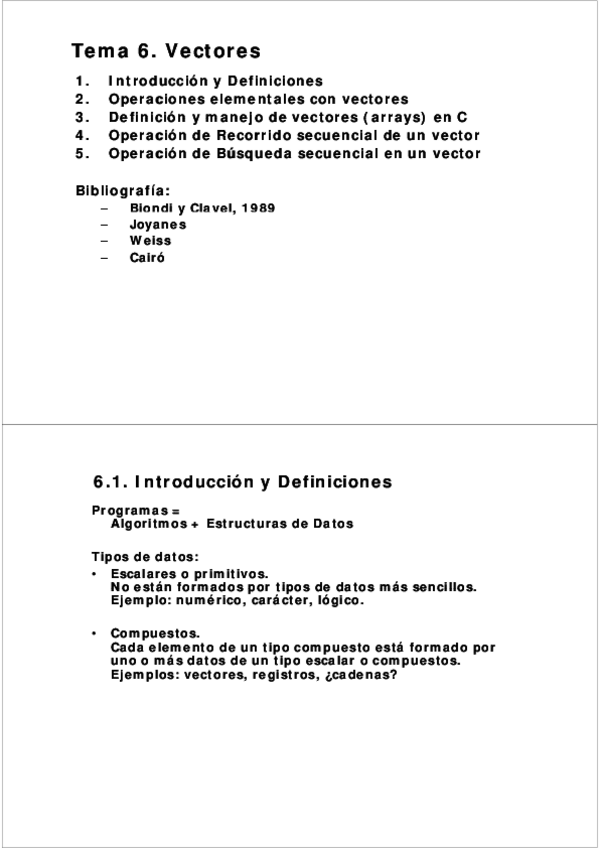 Tema 6. Vectores

1. Introducción y Definiciones
2. Operaciones elementales con vectores
3. Definición y manejo de vectores (arrays) en C
4. Operación de Recorrido secuencial de un vector
5. Operación de Búsqueda secuencial en un vector

Bibliografía:
– Biondi y Clavel, 1989
– Joyanes
– Weiss
– Cairó

6.1. Introducción y Definiciones

Programas =
Algoritmos + Estructuras de Datos

Tipos de datos:
• Escalares o primitivos.
No están formados por tipos de datos más sencillos.
Ejemplo: numérico, carácter, lógico.

• Compuestos.
Cada elemento de un tipo compuesto está formado por uno o más datos de un tipo escalar o compuestos.
Ejemplos: vectores, registros, ¿cadenas?